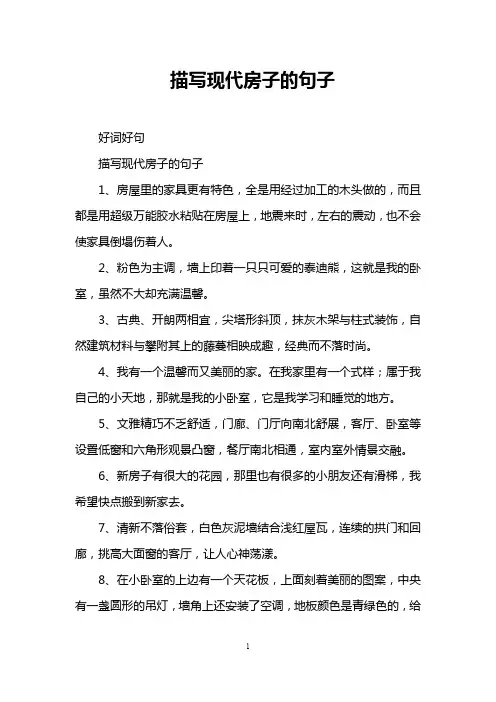 描写现代房子的句子

好词好句

描写现代房子的句子

1、房屋里的家具更有特色，全是用经过加工的木头做的，而且都是用超级万能胶水粘贴在房屋上，地震来时，左右的震动，也不会使家具倒塌伤着人。

2、粉色为主调，墙上印着一只只可爱的泰迪熊，这就是我的卧室，虽然不大却充满温馨。

3、古典、开朗两相宜，尖塔形斜顶，抹灰木架与柱式装饰，自然建筑材料与攀附其上的藤蔓相映成趣，经典而不落时尚。

4、我有一个温馨而又美丽的家。在我家里有一个式样；属于我自己的小天地，那就是我的小卧室，它是我学习和睡觉的地方。

5、文雅精巧不乏舒适，门廊、门厅向南北舒展，客厅、卧室等设置低窗和六角形观景凸窗，餐厅南北相通，室内室外情景交融。

6、新房子有很大的花园，那里也有很多的小朋友还有滑梯，我希望快点搬到新家去。

7、清新不落俗套，白色灰泥墙结合浅红屋瓦，连续的拱门和回廊，挑高大面窗的客厅，让人心神荡漾。

8、在小卧室的上边有一个天花板，上面刻着美丽的图案，中央有一盏圆形的吊灯，墙角上还安装了空调，地板颜色是青绿色的，给

1